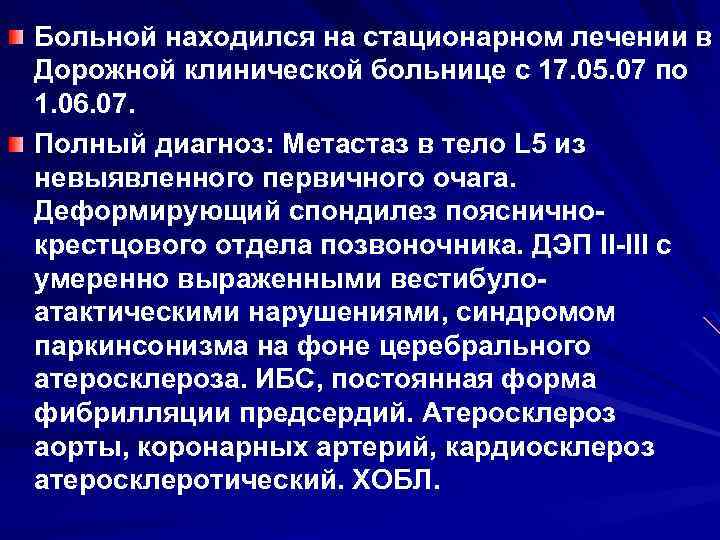 Больной находился на стационарном лечении в Дорожной клинической больнице с 17.05.07 по 1.06.07.

Полный диагноз: Метастаз в тело L5 из невыявленного первичного очага. Деформирующий спондилез пояснично-крестцового отдела позвоночника. ДЭП II-III с умеренно выраженными вестибуло-атактическими нарушениями, синдромом паркинсонизма на фоне церебрального атеросклероза. ИБС, постоянная форма фибрилляции предсердий. Атеросклероз аорты, коронарных артерий, кардиосклероз атеросклеротический. ХОБЛ.